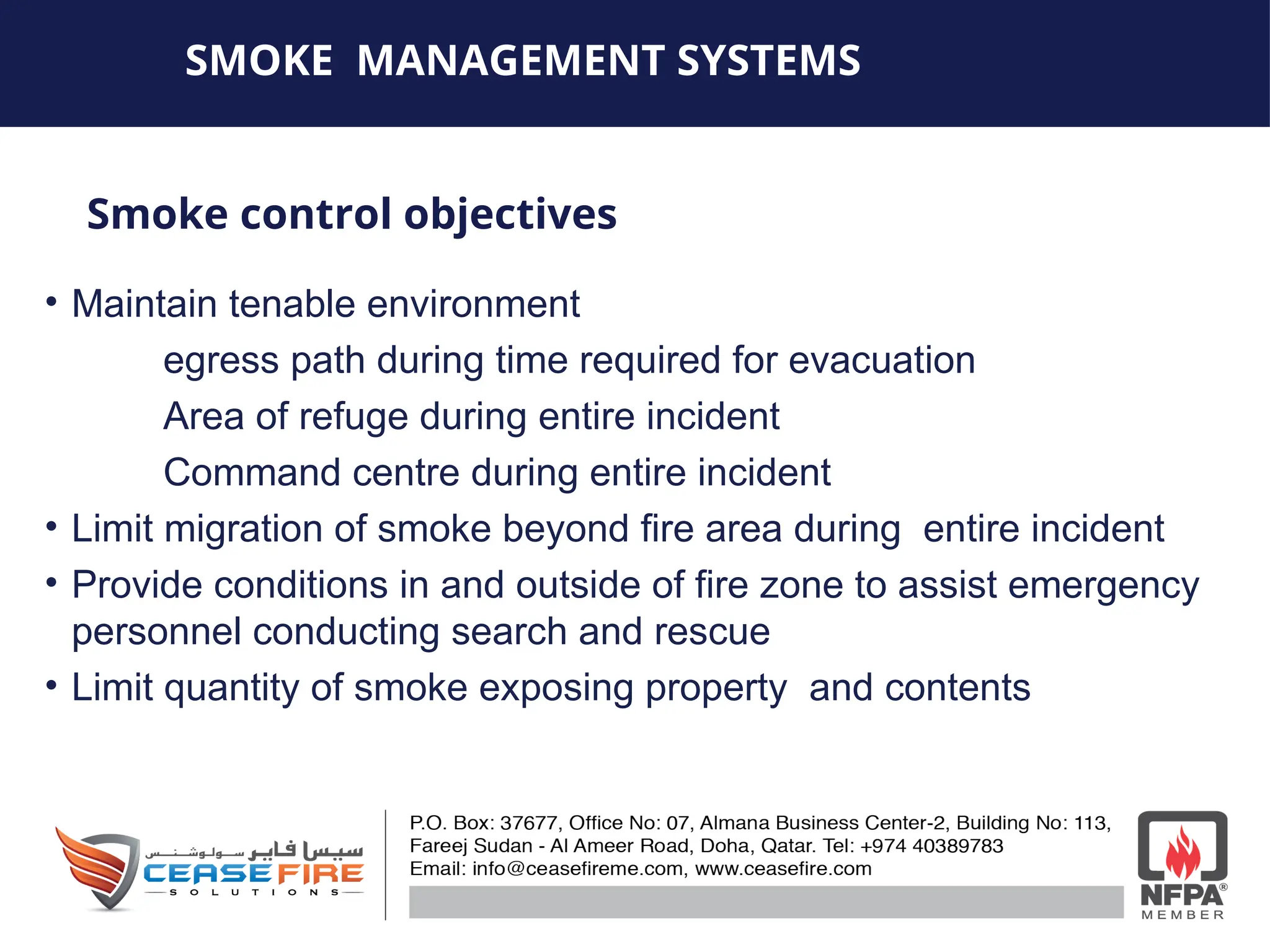 SMOKE MANAGEMENT SYSTEMS

Smoke control objectives

• Maintain tenable environment

egress path during time required for evacuation

Area of refuge during entire incident

Command centre during entire incident

• Limit migration of smoke beyond fire area during entire incident

• Provide conditions in and outside of fire zone to assist emergency personnel conducting search and rescue

• Limit quantity of smoke exposing property and contents

سيس فاير سولوشنس
CEASEFIRE
SOLUTIONS

P.O. Box: 37677, Office No: 07, Almana Business Center-2, Building No: 113, Fareej Sudan - Al Ameer Road, Doha, Qatar. Tel: +974 40389783
Email: info@ceasefireme.com, www.ceasefire.com

NFPA®
MEMBER